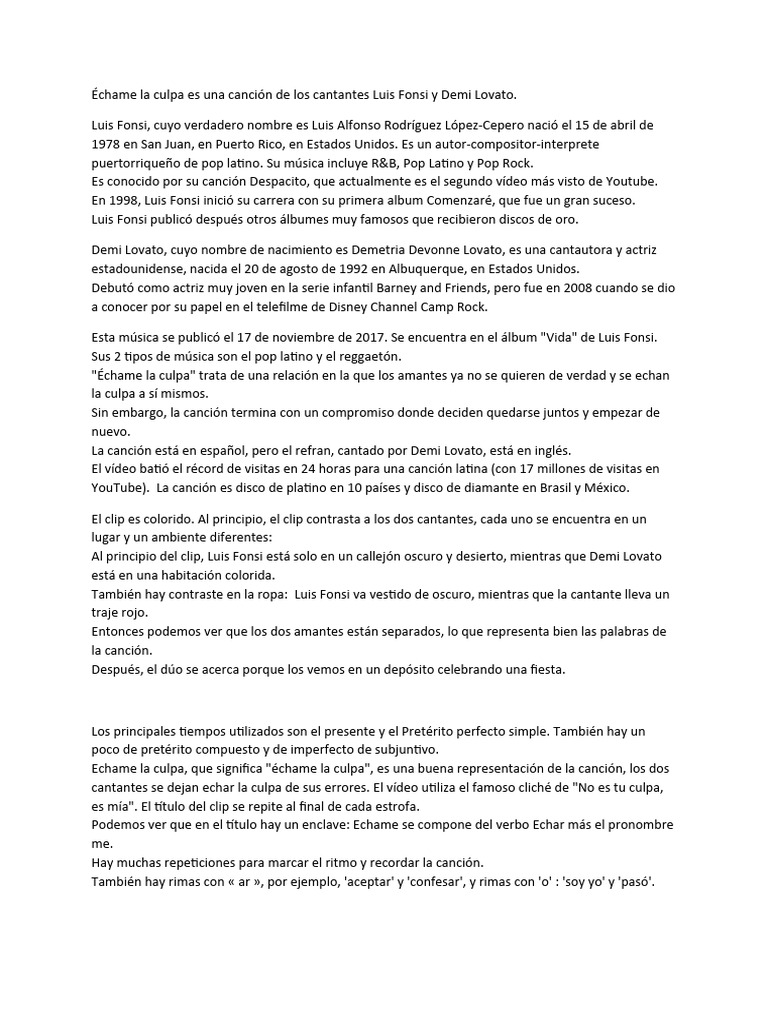 Échame la culpa es una canción de los cantantes Luis Fonsi y Demi Lovato.

Luis Fonsi, cuyo verdadero nombre es Luis Alfonso Rodríguez López-Cepero nació el 15 de abril de 1978 en San Juan, en Puerto Rico, en Estados Unidos. Es un autor-compositor-interprete puertorriqueño de pop latino. Su música incluye R&B, Pop Latino y Pop Rock.
Es conocido por su canción Despacito, que actualmente es el segundo vídeo más visto de Youtube.
En 1998, Luis Fonsi inició su carrera con su primera album Comenzaré, que fue un gran suceso.
Luis Fonsi publicó después otros álbumes muy famosos que recibieron discos de oro.

Demi Lovato, cuyo nombre de nacimiento es Demetria Devonne Lovato, es una cantautora y actriz estadounidense, nacida el 20 de agosto de 1992 en Albuquerque, en Estados Unidos.
Debutó como actriz muy joven en la serie infantil Barney and Friends, pero fue en 2008 cuando se dio a conocer por su papel en el telefilme de Disney Channel Camp Rock.

Esta música se publicó el 17 de noviembre de 2017. Se encuentra en el álbum "Vida" de Luis Fonsi.
Sus 2 tipos de música son el pop latino y el reggaetón.
"Échame la culpa" trata de una relación en la que los amantes ya no se quieren de verdad y se echan la culpa a sí mismos.
Sin embargo, la canción termina con un compromiso donde deciden quedarse juntos y empezar de nuevo.
La canción está en español, pero el refran, cantado por Demi Lovato, está en inglés.
El vídeo batió el récord de visitas en 24 horas para una canción latina (con 17 millones de visitas en YouTube). La canción es disco de platino en 10 países y disco de diamante en Brasil y México.

El clip es colorido. Al principio, el clip contrasta a los dos cantantes, cada uno se encuentra en un lugar y un ambiente diferentes:
Al principio del clip, Luis Fonsi está solo en un callejón oscuro y desierto, mientras que Demi Lovato está en una habitación colorida.
También hay contraste en la ropa: Luis Fonsi va vestido de oscuro, mientras que la cantante lleva un traje rojo.
Entonces podemos ver que los dos amantes están separados, lo que representa bien las palabras de la canción.
Después, el dúo se acerca porque los vemos en un depósito celebrando una fiesta.

Los principales tiempos utilizados son el presente y el Pretérito perfecto simple. También hay un poco de pretérito compuesto y de imperfecto de subjuntivo.
Echame la culpa, que significa "échame la culpa", es una buena representación de la canción, los dos cantantes se dejan echar la culpa de sus errores. El vídeo utiliza el famoso cliché de "No es tu culpa, es mía". El título del clip se repite al final de cada estrofa.
Podemos ver que en el título hay un enclave: Echame se compone del verbo Echar más el pronombre me.
Hay muchas repeticiones para marcar el ritmo y recordar la canción.
También hay rimas con « ar », por ejemplo, 'aceptar' y 'confesar', y rimas con 'o' : 'soy yo' y 'pasó'.